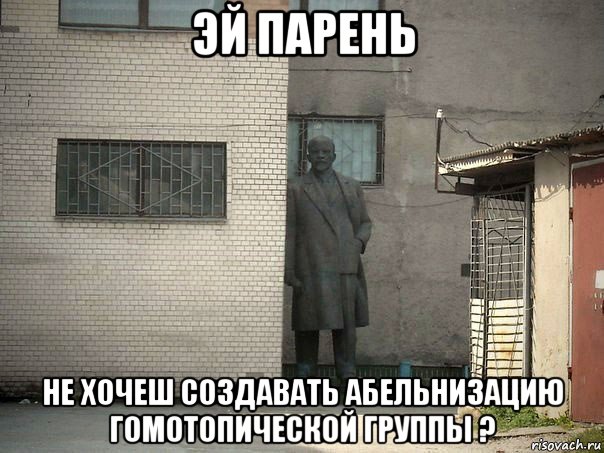 ЭЙ ПАРЕНЬ

НЕ ХОЧЕШ СОЗДАВАТЬ АБЕЛЬНИЗАЦИЮ ГОМОТОПИЧЕСКОЙ ГРУППЫ ?

risovach.ru